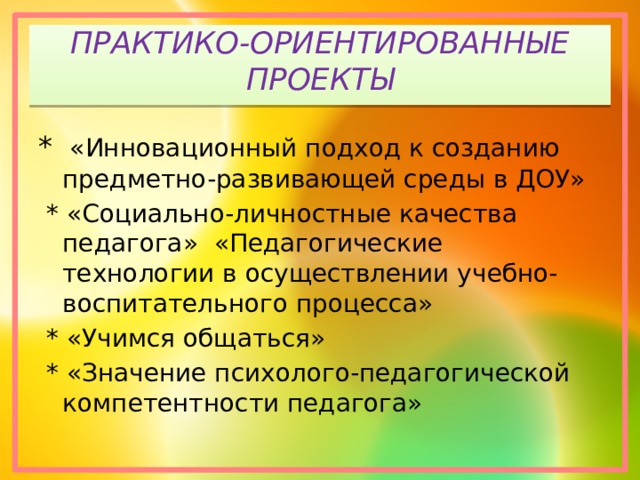 ПРАКТИКО-ОРИЕНТИРОВАННЫЕ ПРОЕКТЫ

* «Инновационный подход к созданию предметно-развивающей среды в ДОУ»

* «Социально-личностные качества педагога» «Педагогические технологии в осуществлении учебно-воспитательного процесса»

* «Учимся общаться»

* «Значение психолого-педагогической компетентности педагога»